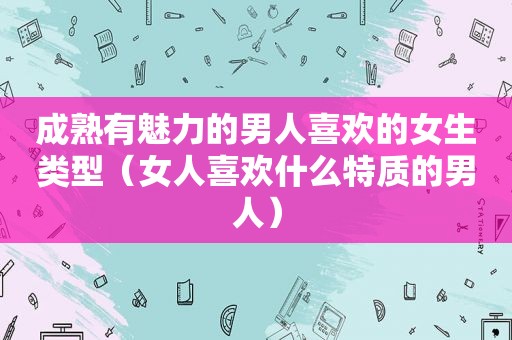 成熟有魅力的男人喜欢的女生类型（女人喜欢什么特质的男人）

STATIONERY